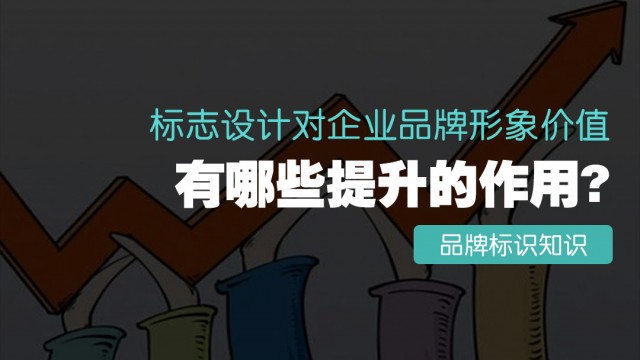 标志设计对企业品牌形象价值
有哪些提升的作用?
品牌标识知识